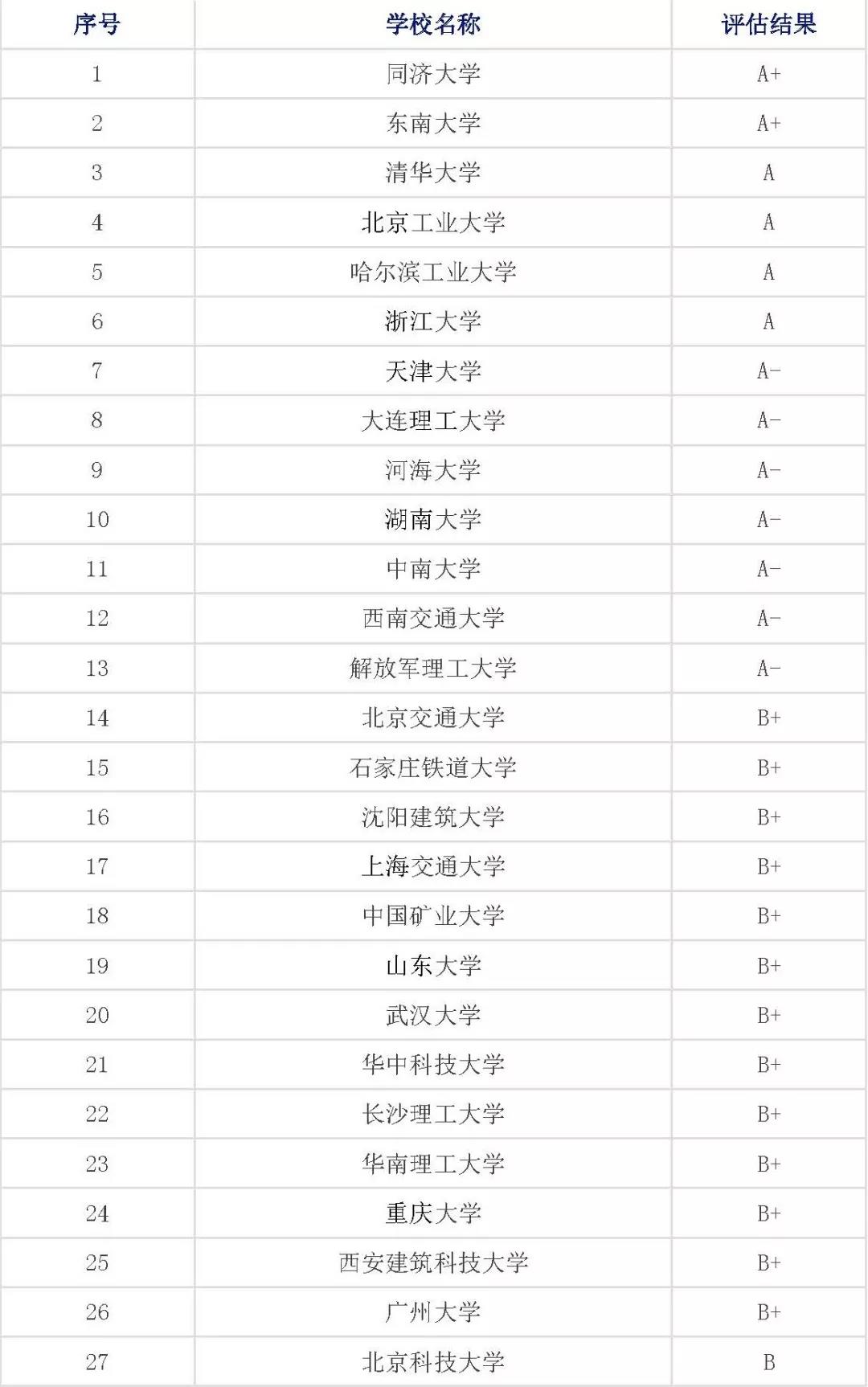 | 序号 | 学校名称 | 评估结果 |
|---|---|---|
| 1 | 同济大学 | A+ |
| 2 | 东南大学 | A+ |
| 3 | 清华大学 | A |
| 4 | 北京工业大学 | A |
| 5 | 哈尔滨工业大学 | A |
| 6 | 浙江大学 | A |
| 7 | 天津大学 | A- |
| 8 | 大连理工大学 | A- |
| 9 | 河海大学 | A- |
| 10 | 湖南大学 | A- |
| 11 | 中南大学 | A- |
| 12 | 西南交通大学 | A- |
| 13 | 解放军理工大学 | A- |
| 14 | 北京交通大学 | B+ |
| 15 | 石家庄铁道大学 | B+ |
| 16 | 沈阳建筑大学 | B+ |
| 17 | 上海交通大学 | B+ |
| 18 | 中国矿业大学 | B+ |
| 19 | 山东大学 | B+ |
| 20 | 武汉大学 | B+ |
| 21 | 华中科技大学 | B+ |
| 22 | 长沙理工大学 | B+ |
| 23 | 华南理工大学 | B+ |
| 24 | 重庆大学 | B+ |
| 25 | 西安建筑科技大学 | B+ |
| 26 | 广州大学 | B+ |
| 27 | 北京科技大学 | B |